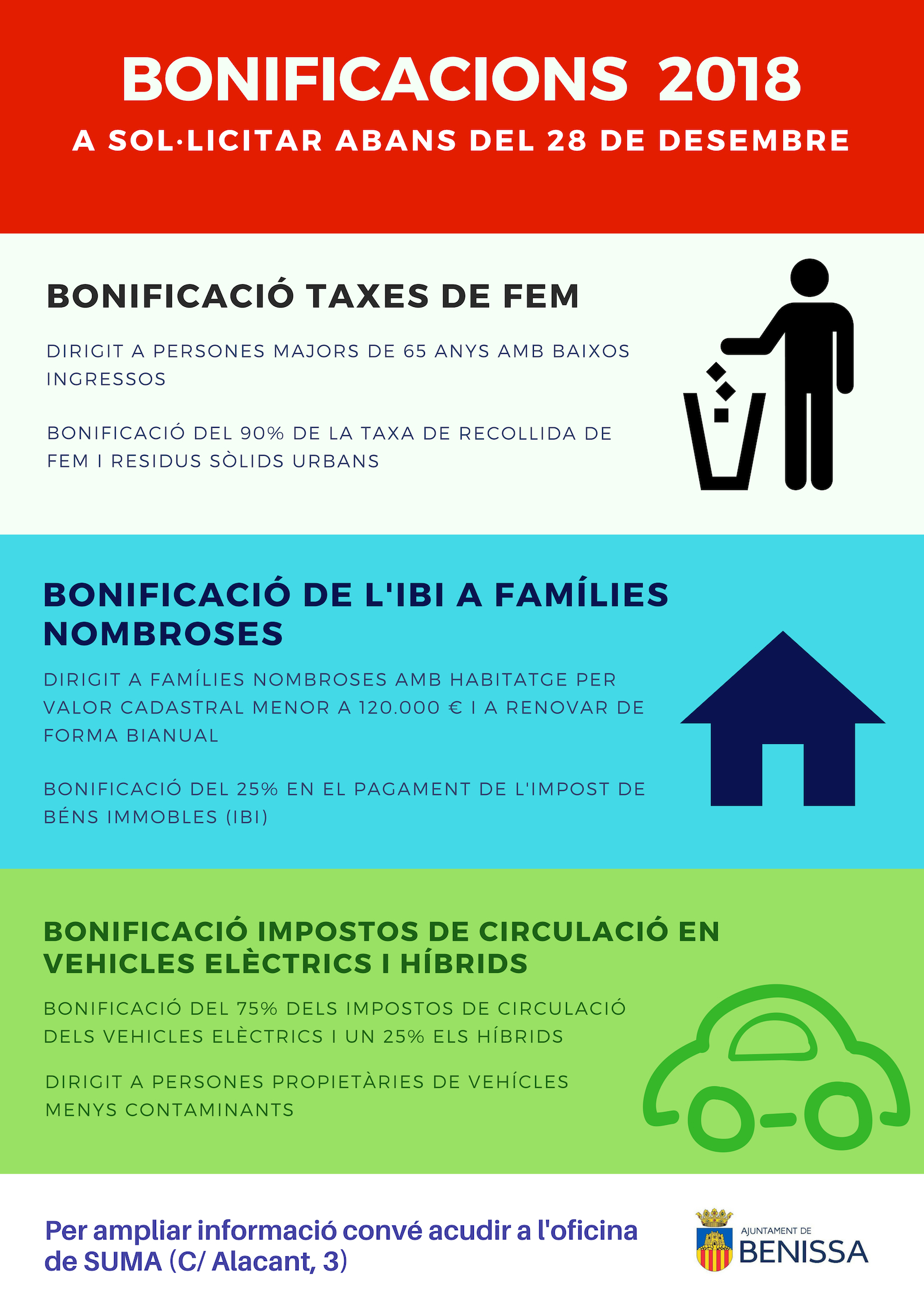 BONIFICACIONS 2018
A SOL·LICITAR ABANS DEL 28 DE DESEMBRE

BONIFICACIÓ TAXES DE FEM

DIRIGIT A PERSONES MAJORS DE 65 ANYS AMB BAIXOS INGRESSOS

BONIFICACIÓ DEL 90% DE LA TAXA DE RECOLLIDA DE FEM I RESIDUS SÒLIDS URBANS

BONIFICACIÓ DE L'IBI A FAMÍLIES NOMBROSES

DIRIGIT A FAMÍLIES NOMBROSES AMB HABITATGE PER VALOR CADASTRAL MENOR A 120.000 € I A RENOVAR DE FORMA BIANUAL

BONIFICACIÓ DEL 25% EN EL PAGAMENT DE L'IMPOST DE BÉNS IMMOBLES (IBI)

BONIFICACIÓ IMPOSTOS DE CIRCULACIÓ EN VEHICLES ELÈCTRICS I HÍBRIDS

BONIFICACIÓ DEL 75% DELS IMPOSTOS DE CIRCULACIÓ DELS VEHICLES ELÈCTRICS I UN 25% ELS HÍBRIDS

DIRIGIT A PERSONES PROPIETÀRIES DE VEHÍCLES MENYS CONTAMINANTS

Per ampliar informació convé acudir a l'oficina de SUMA (C/ Alacant, 3)

AJUNTAMENT DE
BENISSA